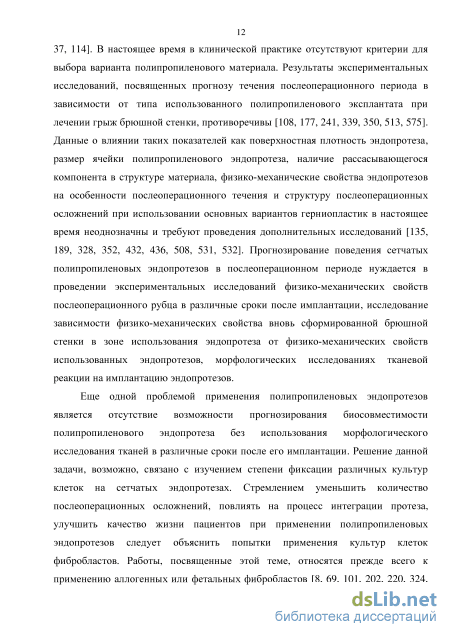 12

37, 114]. В настоящее время в клинической практике отсутствуют критерии для выбора варианта полипропиленового материала. Результаты экспериментальных исследований, посвященных прогнозу течения послеоперационного периода в зависимости от типа использованного полипропиленового эксплантата при лечении грыж брюшной стенки, противоречивы [108, 177, 241, 339, 350, 513, 575]. Данные о влиянии таких показателей как поверхностная плотность эндопротеза, размер ячейки полипропиленового эндопротеза, наличие рассасывающегося компонента в структуре материала, физико-механические свойства эндопротезов на особенности послеоперационного течения и структуру послеоперационных осложнений при использовании основных вариантов герниопластик в настоящее время неоднозначны и требуют проведения дополнительных исследований [135, 189, 328, 352, 432, 436, 508, 531, 532]. Прогнозирование поведения сетчатых полипропиленовых эндопротезов в послеоперационном периоде нуждается в проведении экспериментальных исследований физико-механических свойств послеоперационного рубца в различные сроки после имплантации, исследование зависимости физико-механических свойства вновь сформированной брюшной стенки в зоне использования эндопротеза от физико-механических свойств использованных эндопротезов, морфологических исследованиях тканевой реакции на имплантацию эндопротезов.

Еще одной проблемой применения полипропиленовых эндопротезов является отсутствие возможности прогнозирования биосовместимости полипропиленового эндопротеза без использования морфологического исследования тканей в различные сроки после его имплантации. Решение данной задачи, возможно, связано с изучением степени фиксации различных культур клеток на сетчатых эндопротезах. Стремлением уменьшить количество послеоперационных осложнений, повлиять на процесс интеграции протеза, улучшить качество жизни пациентов при применении полипропиленовых эндопротезов следует объяснить попытки применения культур клеток фибробластов. Работы, посвященные этой теме, относятся прежде всего к применению аллогенных или фетальных фибробластов [8, 69, 101, 202, 220, 324,

dsLib.net
библиотека диссертаций